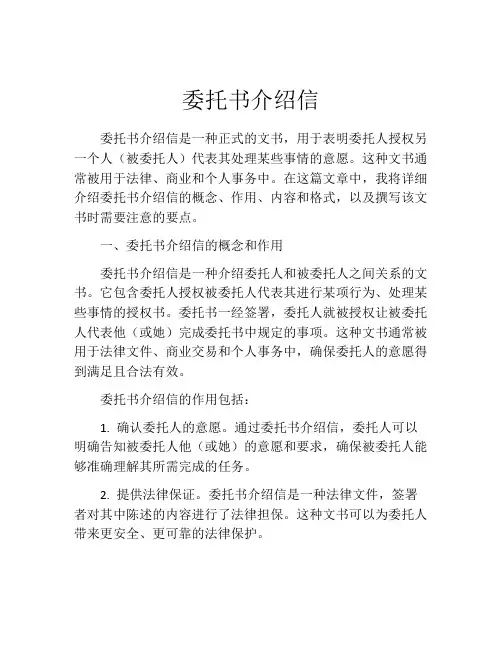 委托书介绍信

委托书介绍信是一种正式的文书，用于表明委托人授权另一个人（被委托人）代表其处理某些事情的意愿。这种文书通常被用于法律、商业和个人事务中。在这篇文章中，我将详细介绍委托书介绍信的概念、作用、内容和格式，以及撰写该文书时需要注意的要点。

一、委托书介绍信的概念和作用

委托书介绍信是一种介绍委托人和被委托人之间关系的文书。它包含委托人授权被委托人代表其进行某项行为、处理某些事情的授权书。委托书一经签署，委托人就被授权让被委托人代表他（或她）完成委托书中规定的事项。这种文书通常被用于法律文件、商业交易和个人事务中，确保委托人的意愿得到满足且合法有效。

委托书介绍信的作用包括：

1. 确认委托人的意愿。通过委托书介绍信，委托人可以明确告知被委托人他（或她）的意愿和要求，确保被委托人能够准确理解其所需完成的任务。

2. 提供法律保证。委托书介绍信是一种法律文件，签署者对其中陈述的内容进行了法律担保。这种文书可以为委托人带来更安全、更可靠的法律保护。